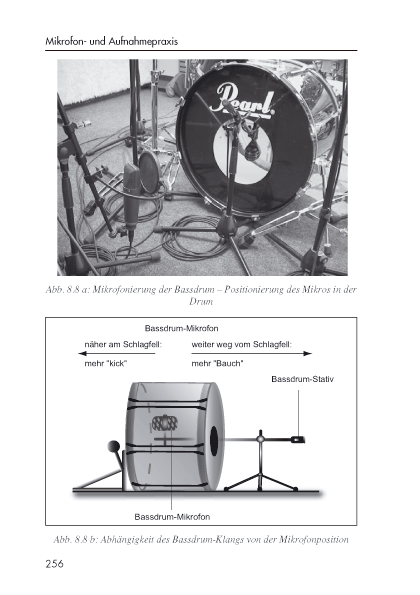 Mikrofon- und Aufnahmepraxis

Pearl

Abb. 8.8 a: Mikrofonierung der Bassdrum – Positionierung des Mikros in der Drum

Bassdrum-Mikrofon

näher am Schlagfell:

mehr "kick"

weiter weg vom Schlagfell:

mehr "Bauch"

Bassdrum-Stativ

Bassdrum-Mikrofon

Abb. 8.8 b: Abhängigkeit des Bassdrum-Klangs von der Mikrofonposition

256